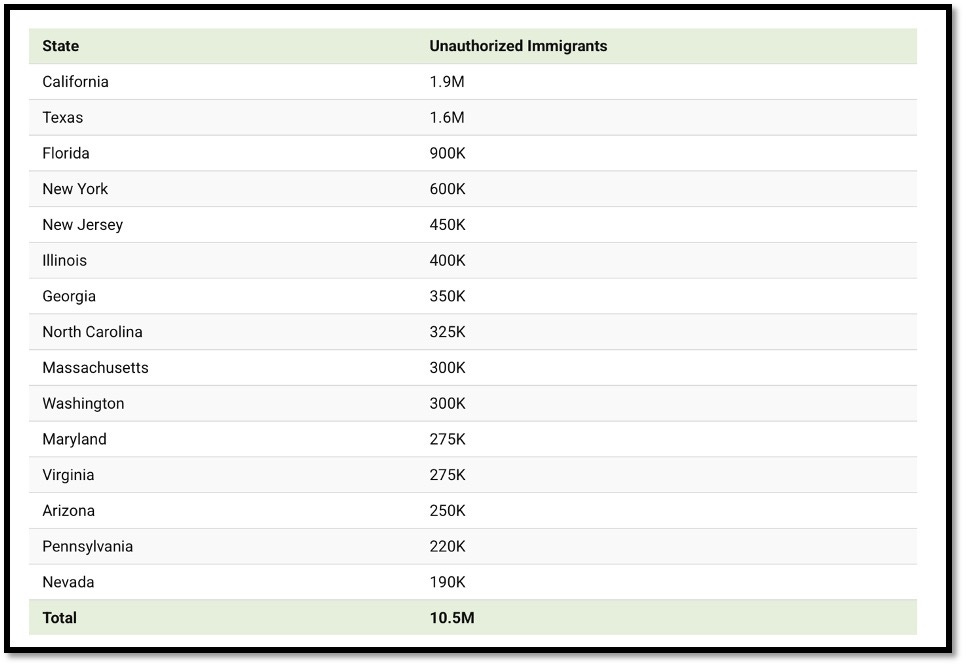 | State | Unauthorized Immigrants |
|---|---|
| California | 1.9M |
| Texas | 1.6M |
| Florida | 900K |
| New York | 600K |
| New Jersey | 450K |
| Illinois | 400K |
| Georgia | 350K |
| North Carolina | 325K |
| Massachusetts | 300K |
| Washington | 300K |
| Maryland | 275K |
| Virginia | 275K |
| Arizona | 250K |
| Pennsylvania | 220K |
| Nevada | 190K |
| Total | 10.5M |